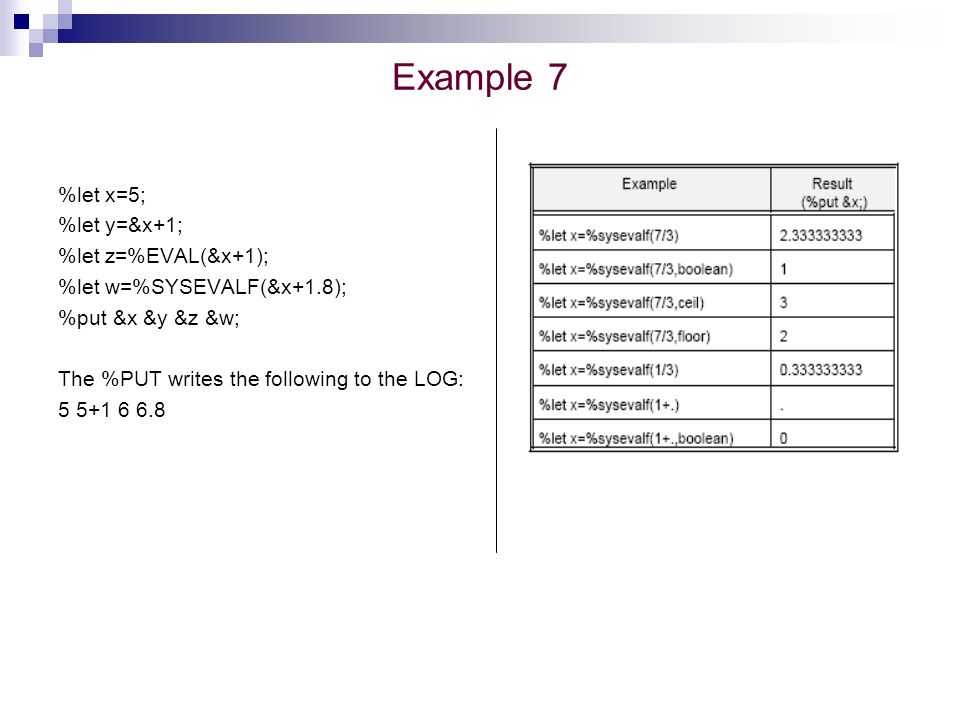 Example 7

%let x=5;
%let y=&x+1;
%let z=%EVAL(&x+1);
%let w=%SYSEVALF(&x+1.8);
%put &x &y &z &w;

The %PUT writes the following to the LOG:
5 5+1 6 6.8

| Example | Result (%put &x;) |
|---|---|
| %let x=%sysevalf(7/3) | 2.333333333 |
| %let x=%sysevalf(7/3,boolean) | 1 |
| %let x=%sysevalf(7/3,ceil) | 3 |
| %let x=%sysevalf(7/3,floor) | 2 |
| %let x=%sysevalf(1/3) | 0.333333333 |
| %let x=%sysevalf(1+.) | . |
| %let x=%sysevalf(1+.,boolean) | 0 |